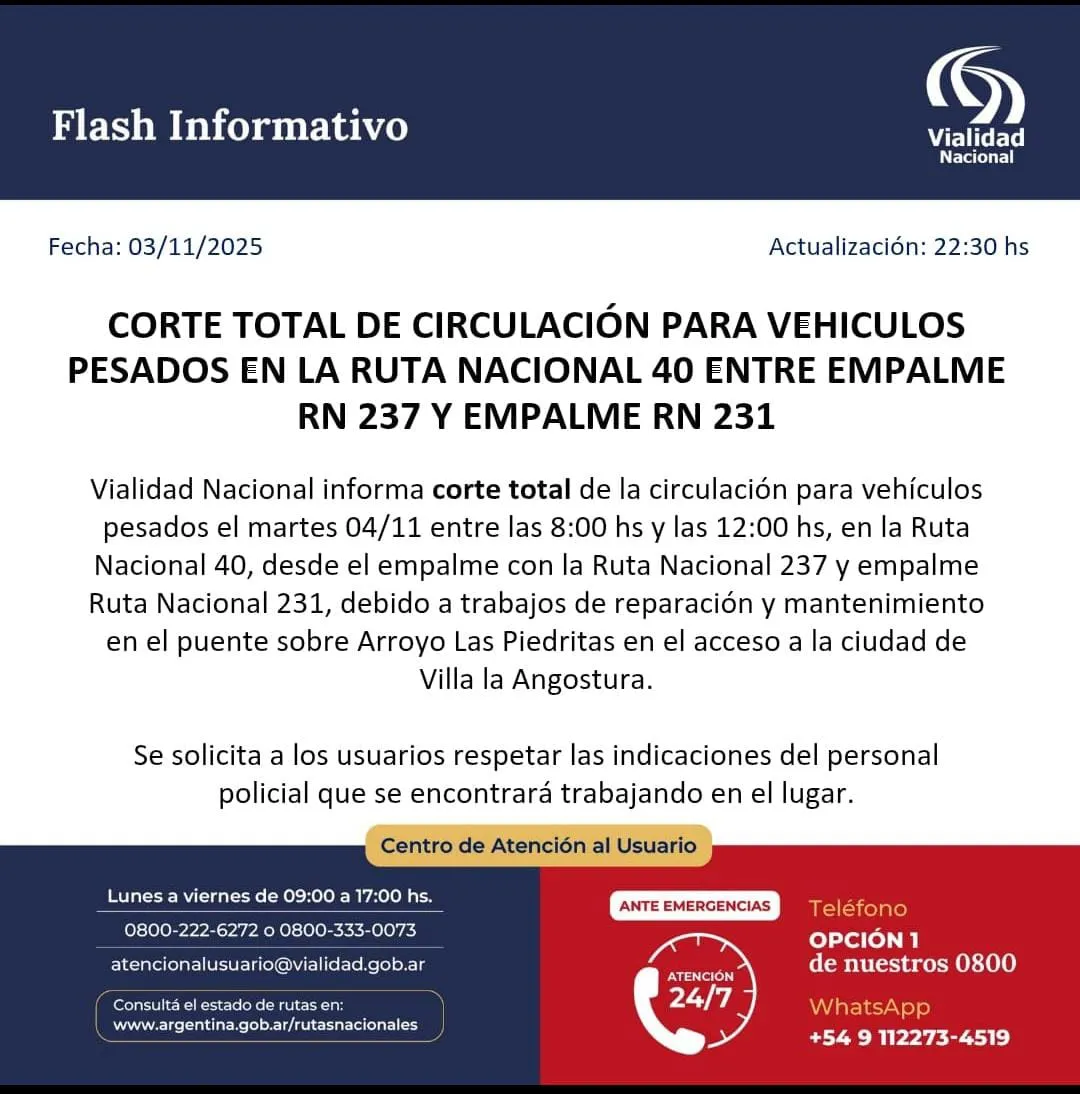 Flash Informativo

Vialidad
Nacional

Fecha: 03/11/2025

Actualización: 22:30 hs

CORTE TOTAL DE CIRCULACIÓN PARA VEHICULOS PESADOS EN LA RUTA NACIONAL 40 ENTRE EMPALME RN 237 Y EMPALME RN 231

Vialidad Nacional informa corte total de la circulación para vehículos pesados el martes 04/11 entre las 8:00 hs y las 12:00 hs, en la Ruta Nacional 40, desde el empalme con la Ruta Nacional 237 y empalme Ruta Nacional 231, debido a trabajos de reparación y mantenimiento en el puente sobre Arroyo Las Piedritas en el acceso a la ciudad de Villa la Angostura.

Se solicita a los usuarios respetar las indicaciones del personal policial que se encontrará trabajando en el lugar.

Centro de Atención al Usuario

Lunes a viernes de 09:00 a 17:00 hs.
0800-222-6272 o 0800-333-0073
atencionalusuario@vialidad.gob.ar
Consultá el estado de rutas en:
www.argentina.gob.ar/rutasnacionales

ANTE EMERGENCIAS
ATENCIÓN
24/7

Teléfono
OPCIÓN 1
de nuestros 0800
WhatsApp
+54 9 112273-4519